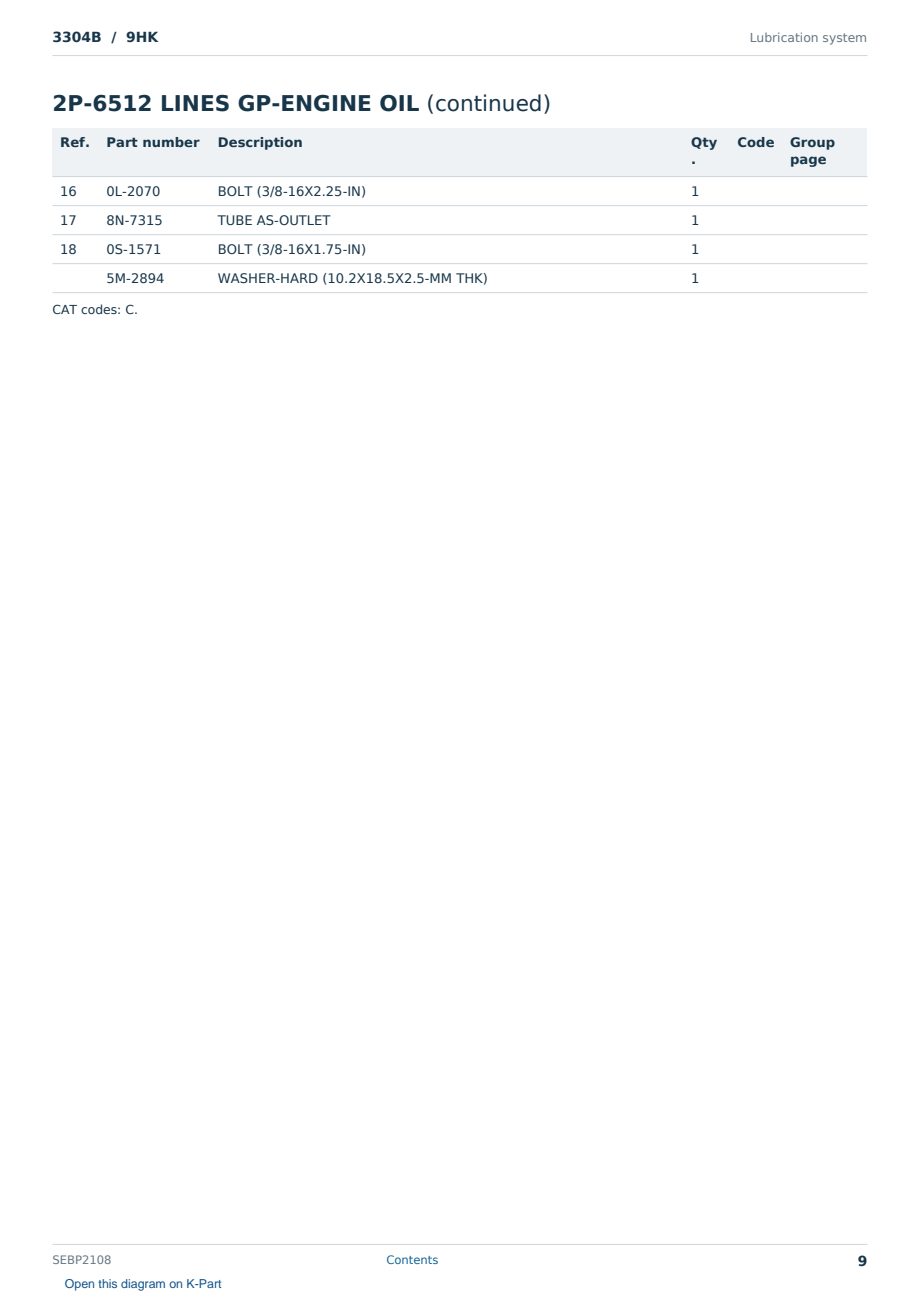 3304B / 9HK

Lubrication system

2P-6512 LINES GP-ENGINE OIL (continued)

| Ref. | Part number | Description | Qty. | Code | Group page |
|---|---|---|---|---|---|
| 16 | 0L-2070 | BOLT (3/8-16X2.25-IN) | 1 | | |
| 17 | 8N-7315 | TUBE AS-OUTLET | 1 | | |
| 18 | 0S-1571 | BOLT (3/8-16X1.75-IN) | 1 | | |
| | 5M-2894 | WASHER-HARD (10.2X18.5X2.5-MM THK) | 1 | | |

CAT codes: C.

SEBP2108

Contents

9

Open this diagram on K-Part